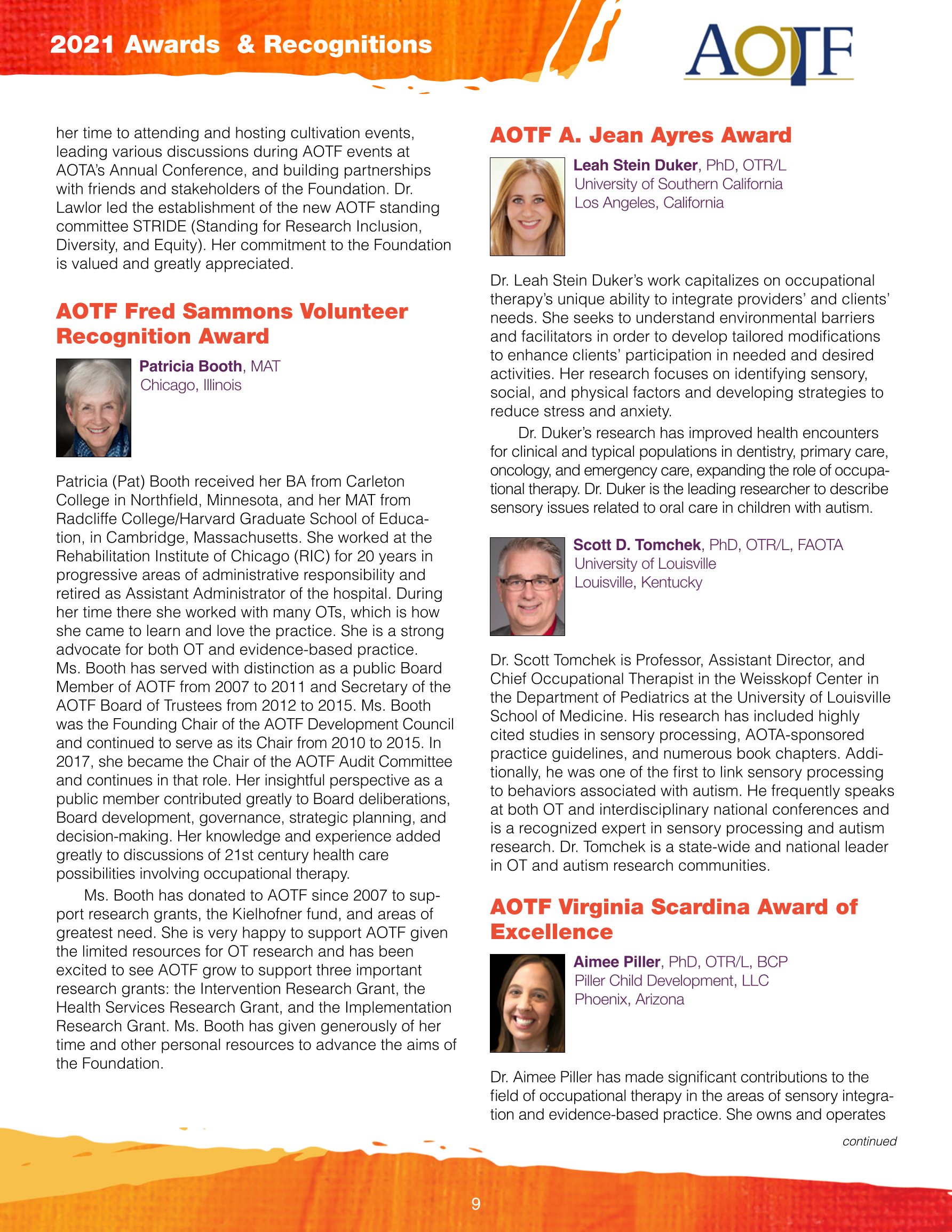 2021 Awards & Recognitions

AOTF

her time to attending and hosting cultivation events, leading various discussions during AOTF events at AOTA's Annual Conference, and building partnerships with friends and stakeholders of the Foundation. Dr. Lawlor led the establishment of the new AOTF standing committee STRIDE (Standing for Research Inclusion, Diversity, and Equity). Her commitment to the Foundation is valued and greatly appreciated.

AOTF Fred Sammons Volunteer Recognition Award

Patricia Booth, MAT
Chicago, Illinois

Patricia (Pat) Booth received her BA from Carleton College in Northfield, Minnesota, and her MAT from Radcliffe College/Harvard Graduate School of Education, in Cambridge, Massachusetts. She worked at the Rehabilitation Institute of Chicago (RIC) for 20 years in progressive areas of administrative responsibility and retired as Assistant Administrator of the hospital. During her time there she worked with many OTs, which is how she came to learn and love the practice. She is a strong advocate for both OT and evidence-based practice. Ms. Booth has served with distinction as a public Board Member of AOTF from 2007 to 2011 and Secretary of the AOTF Board of Trustees from 2012 to 2015. Ms. Booth was the Founding Chair of the AOTF Development Council and continued to serve as its Chair from 2010 to 2015. In 2017, she became the Chair of the AOTF Audit Committee and continues in that role. Her insightful perspective as a public member contributed greatly to Board deliberations, Board development, governance, strategic planning, and decision-making. Her knowledge and experience added greatly to discussions of 21st century health care possibilities involving occupational therapy.

Ms. Booth has donated to AOTF since 2007 to support research grants, the Kielhofner fund, and areas of greatest need. She is very happy to support AOTF given the limited resources for OT research and has been excited to see AOTF grow to support three important research grants: the Intervention Research Grant, the Health Services Research Grant, and the Implementation Research Grant. Ms. Booth has given generously of her time and other personal resources to advance the aims of the Foundation.

AOTF A. Jean Ayres Award

Leah Stein Duker, PhD, OTR/L
University of Southern California
Los Angeles, California

Dr. Leah Stein Duker's work capitalizes on occupational therapy's unique ability to integrate providers' and clients' needs. She seeks to understand environmental barriers and facilitators in order to develop tailored modifications to enhance clients' participation in needed and desired activities. Her research focuses on identifying sensory, social, and physical factors and developing strategies to reduce stress and anxiety.

Dr. Duker's research has improved health encounters for clinical and typical populations in dentistry, primary care, oncology, and emergency care, expanding the role of occupational therapy. Dr. Duker is the leading researcher to describe sensory issues related to oral care in children with autism.

Scott D. Tomchek, PhD, OTR/L, FAOTA
University of Louisville
Louisville, Kentucky

Dr. Scott Tomchek is Professor, Assistant Director, and Chief Occupational Therapist in the Weisskopf Center in the Department of Pediatrics at the University of Louisville School of Medicine. His research has included highly cited studies in sensory processing, AOTA-sponsored practice guidelines, and numerous book chapters. Additionally, he was one of the first to link sensory processing to behaviors associated with autism. He frequently speaks at both OT and interdisciplinary national conferences and is a recognized expert in sensory processing and autism research. Dr. Tomchek is a state-wide and national leader in OT and autism research communities.

AOTF Virginia Scardina Award of Excellence

Aimee Piller, PhD, OTR/L, BCP
Piller Child Development, LLC
Phoenix, Arizona

Dr. Aimee Piller has made significant contributions to the field of occupational therapy in the areas of sensory integration and evidence-based practice. She owns and operates

continued

9